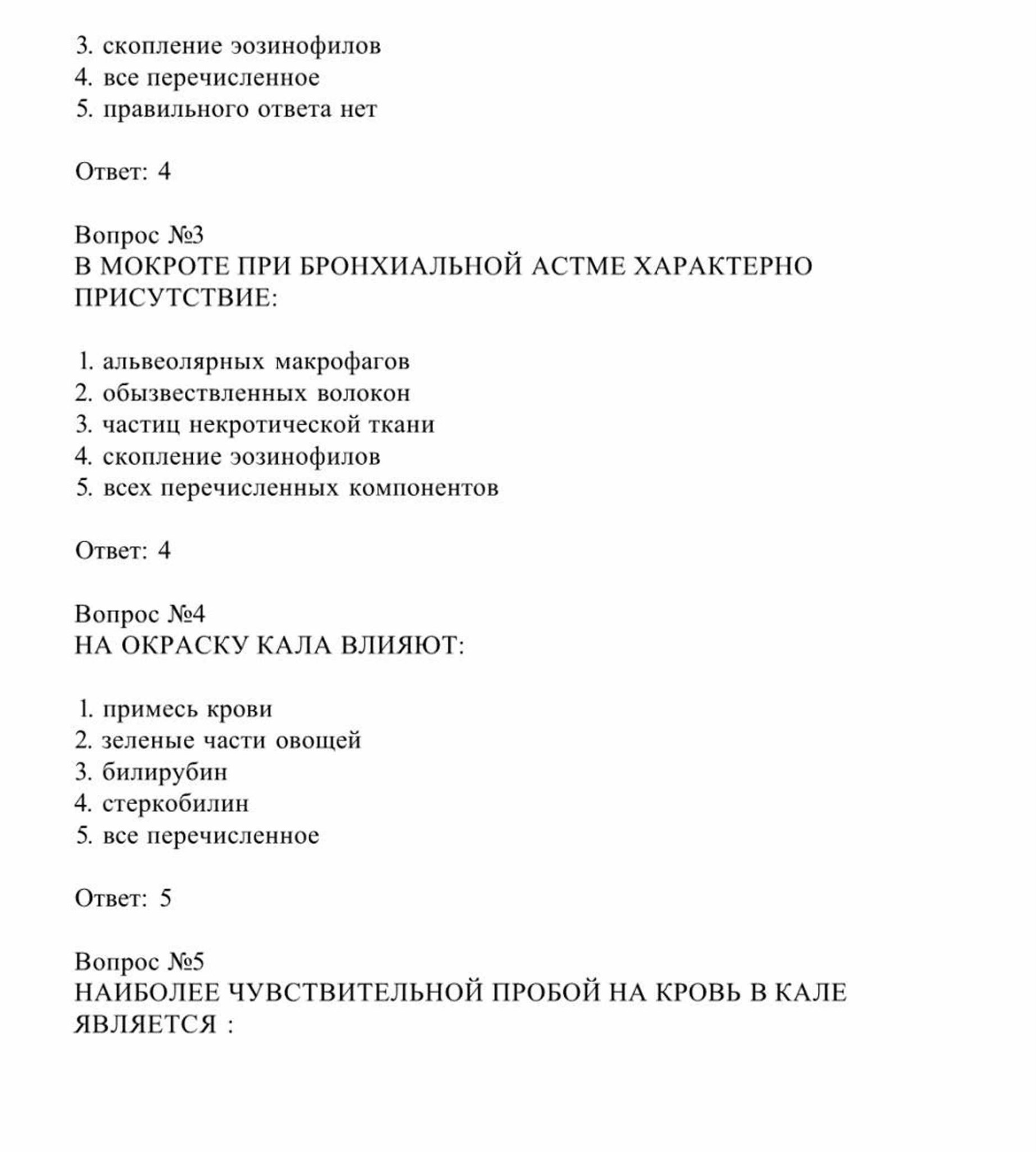 3. скопление эозинофилов
4. все перечисленное
5. правильного ответа нет

Ответ: 4

Вопрос №3
В МОКРОТЕ ПРИ БРОНХИАЛЬНОЙ АСТМЕ ХАРАКТЕРНО ПРИСУТСТВИЕ:

1. альвеолярных макрофагов
2. обызвествленных волокон
3. частиц некротической ткани
4. скопление эозинофилов
5. всех перечисленных компонентов

Ответ: 4

Вопрос №4
НА ОКРАСКУ КАЛА ВЛИЯЮТ:

1. примесь крови
2. зеленые части овощей
3. билирубин
4. стеркобилин
5. все перечисленное

Ответ: 5

Вопрос №5
НАИБОЛЕЕ ЧУВСТВИТЕЛЬНОЙ ПРОБОЙ НА КРОВЬ В КАЛЕ ЯВЛЯЕТСЯ :